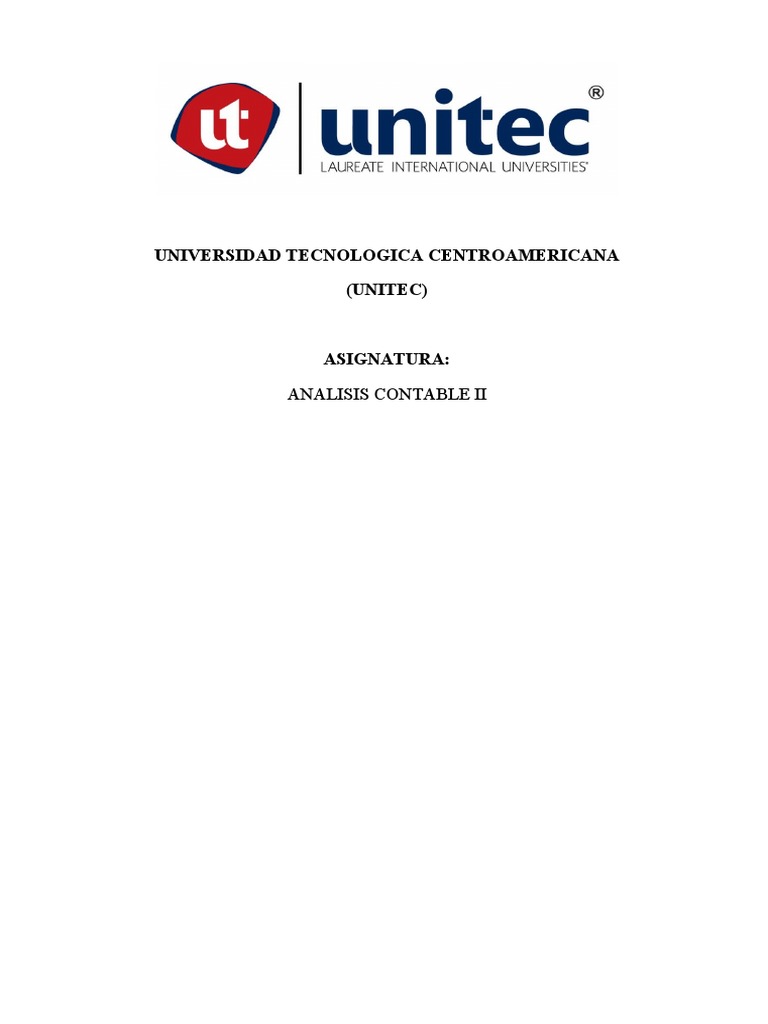 ut unitec®
LAUREATE INTERNATIONAL UNIVERSITIES®

UNIVERSIDAD TECNOLOGICA CENTROAMERICANA

(UNITEC)

ASIGNATURA:

ANALISIS CONTABLE II